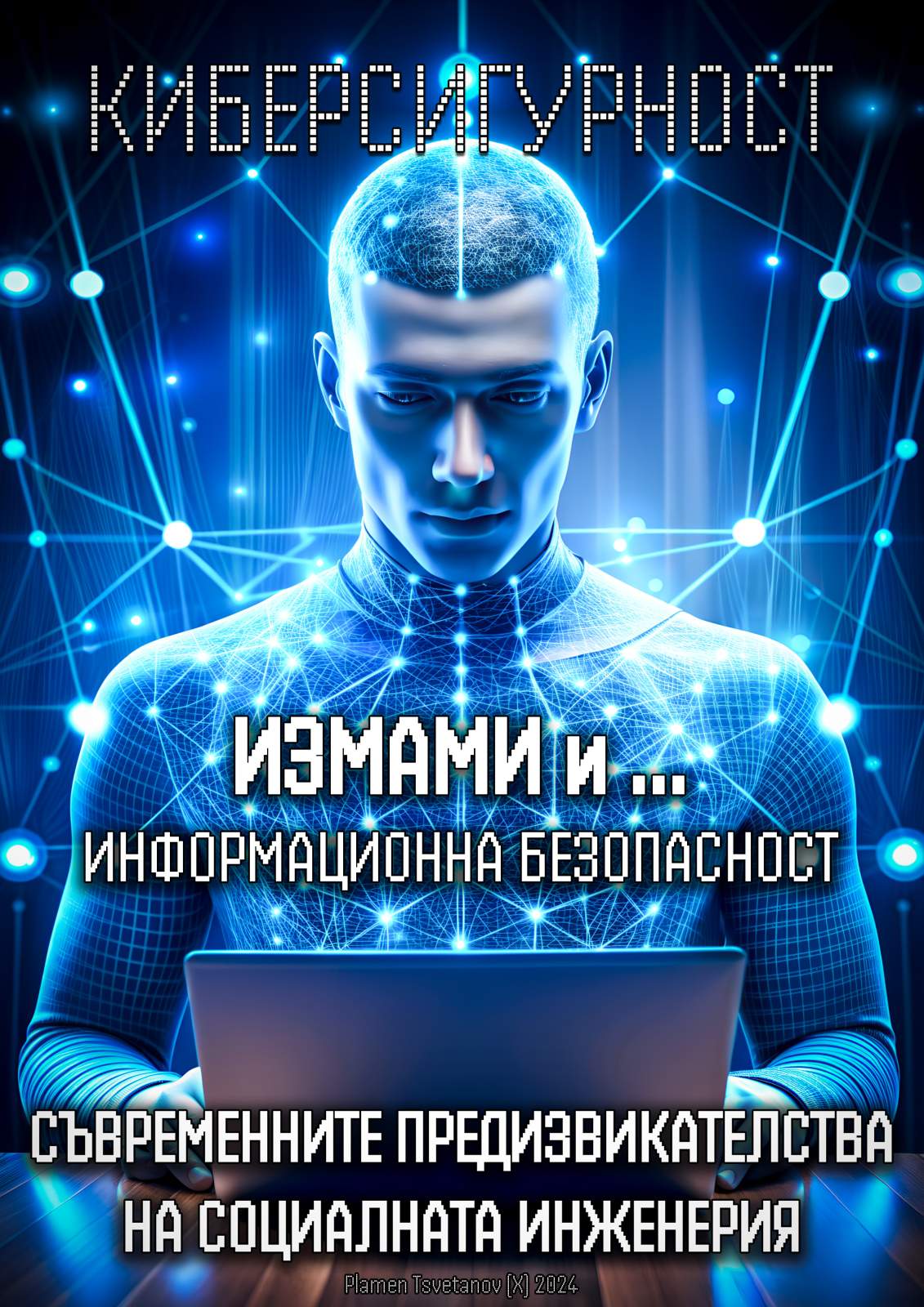 КИБЕРСИГУРНОСТ

ИЗМАМИ и ...
ИНФОРМАЦИОННА БЕЗОПАСНОСТ

СЪВРЕМЕННИТЕ ПРЕДИЗВИКАТЕЛСТВА НА СОЦИАЛНАТА ИНЖЕНЕРИЯ

Plamen Tsvetanov [X] 2024